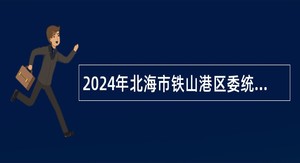 2024年北海市铁山港区委统...